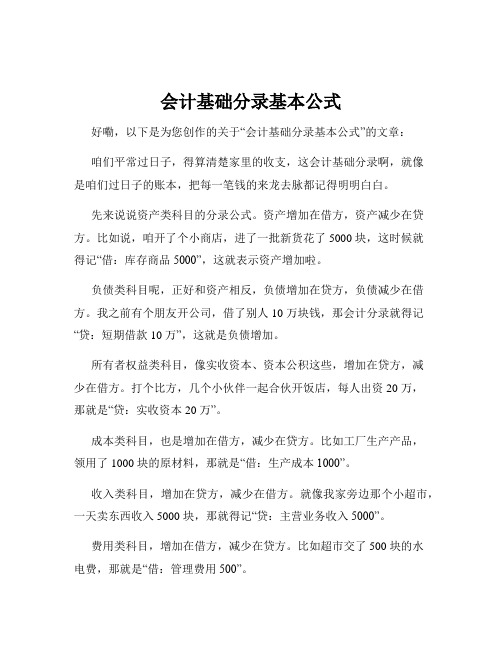 会计基础分录基本公式

好嘞，以下是为您创作的关于“会计基础分录基本公式”的文章：

咱们平常过日子，得算清楚家里的收支，这会计基础分录啊，就像是咱们过日子的账本，把每一笔钱的来龙去脉都记得明明白白。

先来说说资产类科目的分录公式。资产增加在借方，资产减少在贷方。比如说，咱开了个小商店，进了一批新货花了 5000 块，这时候就得记“借：库存商品 5000”，这就表示资产增加啦。

负债类科目呢，正好和资产相反，负债增加在贷方，负债减少在借方。我之前有个朋友开公司，借了别人 10 万块钱，那会计分录就得记“贷：短期借款 10 万”，这就是负债增加。

所有者权益类科目，像实收资本、资本公积这些，增加在贷方，减少在借方。打个比方，几个小伙伴一起合伙开饭店，每人出资 20 万，那就是“贷：实收资本 20 万”。

成本类科目，也是增加在借方，减少在贷方。比如工厂生产产品，领用了 1000 块的原材料，那就是“借：生产成本 1000”。

收入类科目，增加在贷方，减少在借方。就像我家旁边那个小超市，一天卖东西收入 5000 块，那就得记“贷：主营业务收入 5000”。

费用类科目，增加在借方，减少在贷方。比如超市交了 500 块的水电费，那就是“借：管理费用 500”。